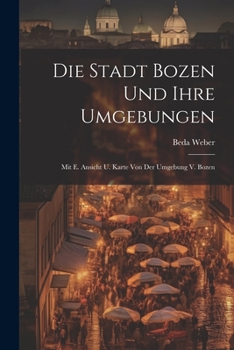 Die Stadt Bozen Und Ihre Umgebungen

Beda Weber

Mit E. Ansicht U. Karte Von Der Umgebung V. Bozen